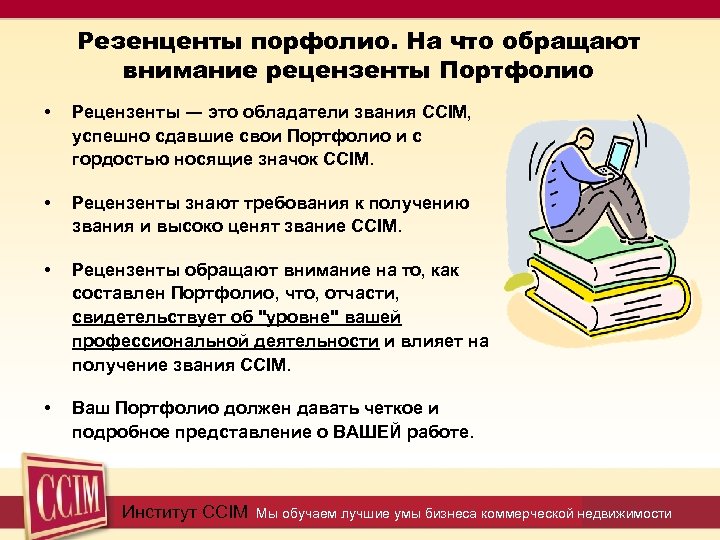 Резенценты порфолио. На что обращают внимание рецензенты Портфолио

• Рецензенты — это обладатели звания CCIM, успешно сдавшие свои Портфолио и с гордостью носящие значок CCIM.

• Рецензенты знают требования к получению звания и высоко ценят звание CCIM.

• Рецензенты обращают внимание на то, как составлен Портфолио, что, отчасти, свидетельствует об "уровне" вашей профессиональной деятельности и влияет на получение звания CCIM.

• Ваш Портфолио должен давать четкое и подробное представление о ВАШЕЙ работе.

CCIM

Институт CCIM Мы обучаем лучшие умы бизнеса коммерческой недвижимости